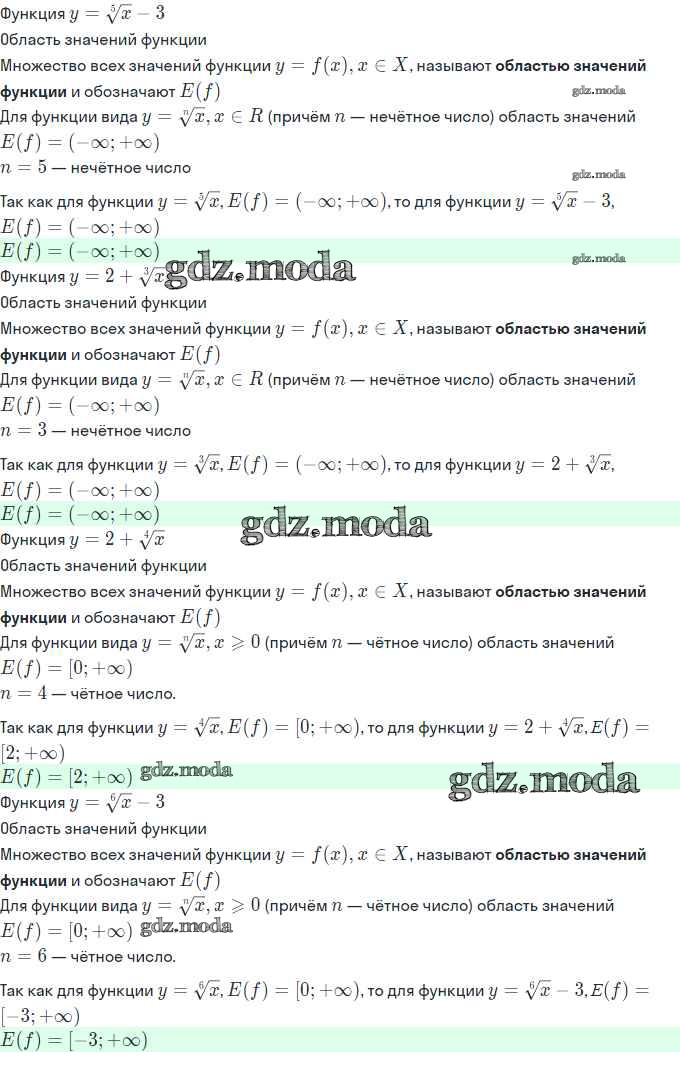 Функция $y = \sqrt[5]{x} - 3$
Область значений функции
Множество всех значений функции $y = f(x), x \in X$, называют **областью значений функции** и обозначают $E(f)$
gdz.moda
Для функции вида $y = \sqrt[n]{x}, x \in R$ (причём $n$ — нечётное число) область значений $E(f) = (-\infty; +\infty)$
$n = 5$ — нечётное число
gdz.moda
Так как для функции $y = \sqrt[5]{x}, E(f) = (-\infty; +\infty)$, то для функции $y = \sqrt[5]{x} - 3$, $E(f) = (-\infty; +\infty)$
$E(f) = (-\infty; +\infty)$
gdz.moda
Функция $y = 2 + \sqrt[3]{x}$ gdz.moda
Область значений функции
Множество всех значений функции $y = f(x), x \in X$, называют **областью значений функции** и обозначают $E(f)$
Для функции вида $y = \sqrt[n]{x}, x \in R$ (причём $n$ — нечётное число) область значений $E(f) = (-\infty; +\infty)$
$n = 3$ — нечётное число
Так как для функции $y = \sqrt[3]{x}, E(f) = (-\infty; +\infty)$, то для функции $y = 2 + \sqrt[3]{x}$, $E(f) = (-\infty; +\infty)$
$E(f) = (-\infty; +\infty)$ gdz.moda
Функция $y = 2 + \sqrt[4]{x}$
Область значений функции
Множество всех значений функции $y = f(x), x \in X$, называют **областью значений функции** и обозначают $E(f)$
Для функции вида $y = \sqrt[n]{x}, x \geqslant 0$ (причём $n$ — чётное число) область значений $E(f) = [0; +\infty)$
$n = 4$ — чётное число.
Так как для функции $y = \sqrt[4]{x}, E(f) = [0; +\infty)$, то для функции $y = 2 + \sqrt[4]{x}, E(f) = [2; +\infty)$
$E(f) = [2; +\infty)$ gdz.moda gdz.moda
Функция $y = \sqrt[6]{x} - 3$
Область значений функции
Множество всех значений функции $y = f(x), x \in X$, называют **областью значений функции** и обозначают $E(f)$
Для функции вида $y = \sqrt[n]{x}, x \geqslant 0$ (причём $n$ — чётное число) область значений $E(f) = [0; +\infty)$ gdz.moda
$n = 6$ — чётное число.
Так как для функции $y = \sqrt[6]{x}, E(f) = [0; +\infty)$, то для функции $y = \sqrt[6]{x} - 3, E(f) = [-3; +\infty)$
$E(f) = [-3; +\infty)$